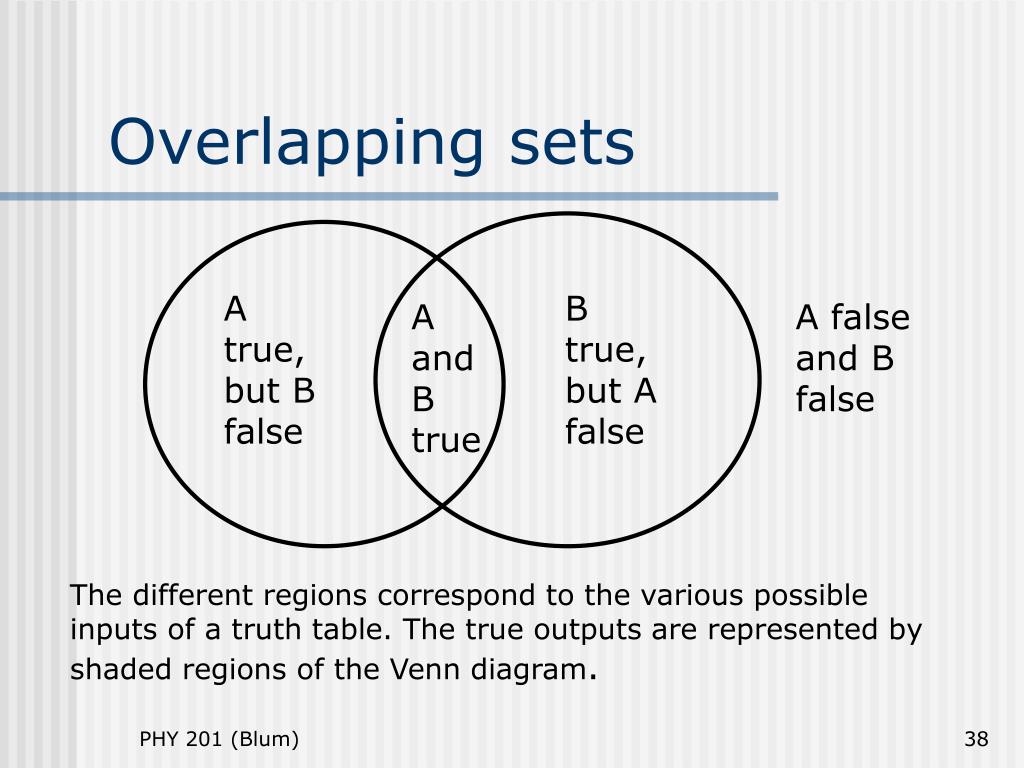 Overlapping sets

A true, but B false

A and B true

B true, but A false

A false and B false

The different regions correspond to the various possible inputs of a truth table. The true outputs are represented by shaded regions of the Venn diagram.

PHY 201 (Blum)

38